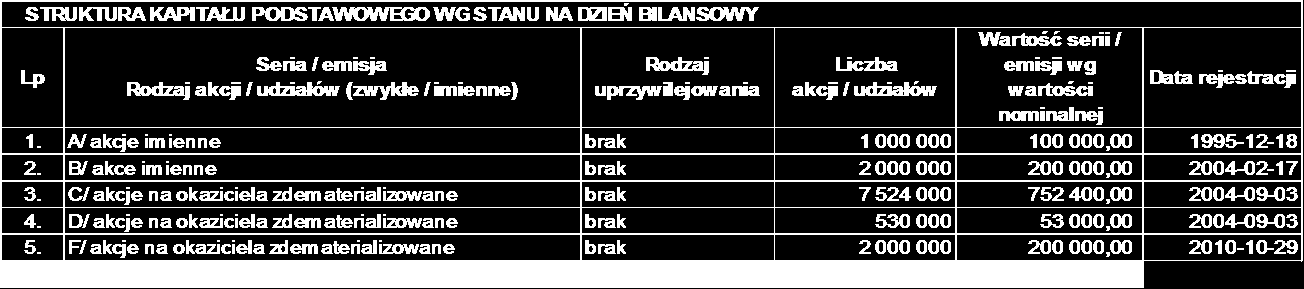 STRUKTURA KAPITAŁU PODSTAWOWEGO WG STANU NA DZIEŃ BILANSOWY

| Lp | Seria / emisja Rodzaj akcji / udziałów (zwykłe / imienne) | Rodzaj uprzywilejowania | Liczba akcji / udziałów | Wartość serii / emisji wg wartości nominalnej | Data rejestracji |
|---|---|---|---|---|---|
| 1. | A/ akcje imienne | brak | 1 000 000 | 100 000,00 | 1995-12-18 |
| 2. | B/ akce imienne | brak | 2 000 000 | 200 000,00 | 2004-02-17 |
| 3. | C/ akcje na okaziciela zdematerializowane | brak | 7 524 000 | 752 400,00 | 2004-09-03 |
| 4. | D/ akcje na okaziciela zdematerializowane | brak | 530 000 | 53 000,00 | 2004-09-03 |
| 5. | F/ akcje na okaziciela zdematerializowane | brak | 2 000 000 | 200 000,00 | 2010-10-29 |